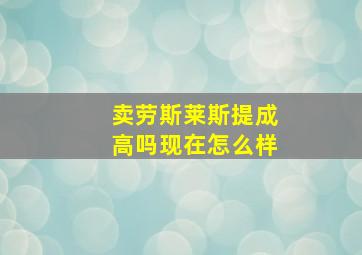 卖劳斯莱斯提成高吗现在怎么样